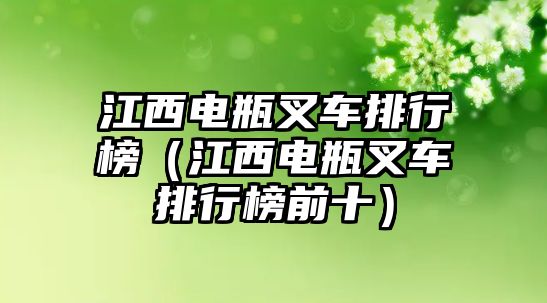 江西电瓶叉车排行榜（江西电瓶叉车排行榜前十）